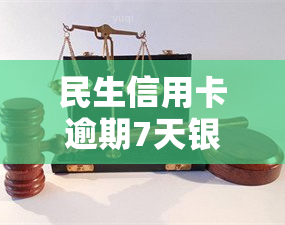 yuqi

民生信用卡
逾期7天银